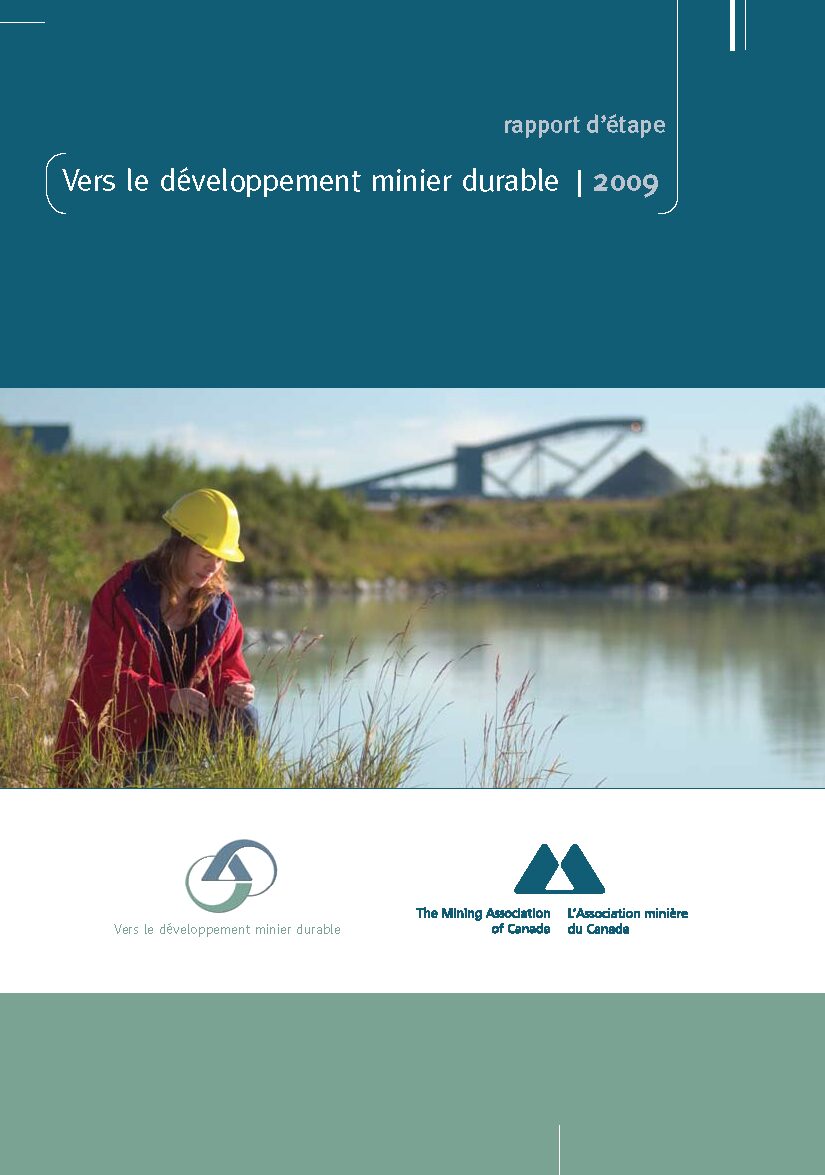 rapport d'étape

Vers le développement minier durable | 2009

Vers le développement minier durable

The Mining Association of Canada

L'Association minière du Canada